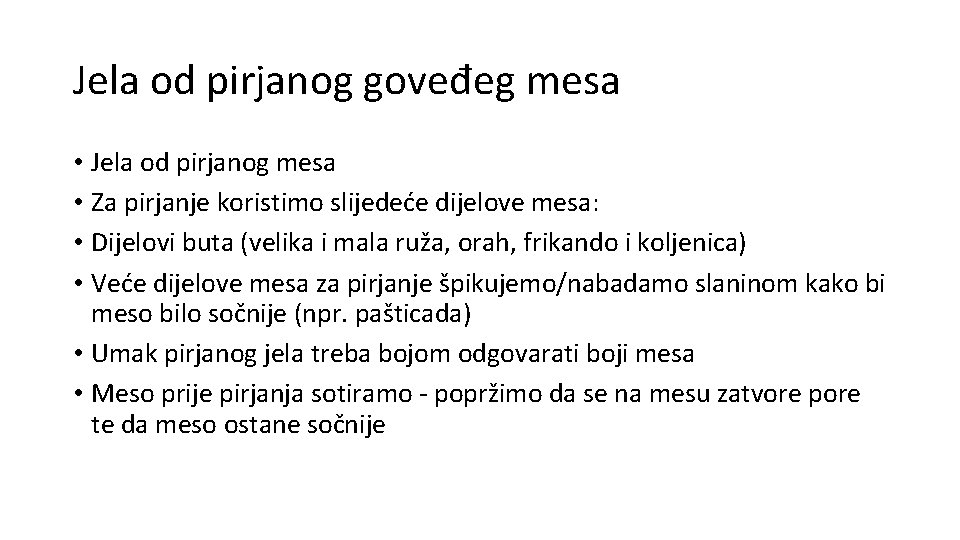 Jela od pirjanog goveđeg mesa

• Jela od pirjanog mesa
• Za pirjanje koristimo slijedeće dijelove mesa:
• Dijelovi buta (velika i mala ruža, orah, frikando i koljenica)
• Veće dijelove mesa za pirjanje špikujemo/nabadamo slaninom kako bi meso bilo sočnije (npr. pašticada)
• Umak pirjanog jela treba bojom odgovarati boji mesa
• Meso prije pirjanja sotiramo - popržimo da se na mesu zatvore pore te da meso ostane sočnije